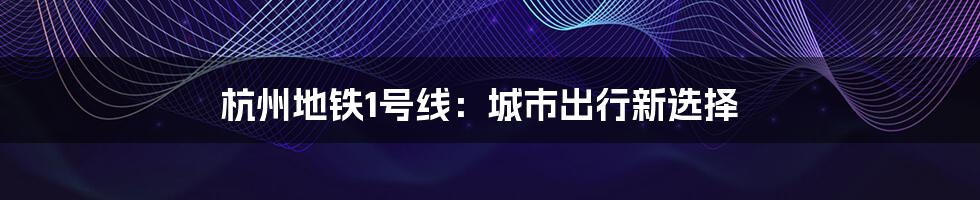 杭州地铁1号线：城市出行新选择